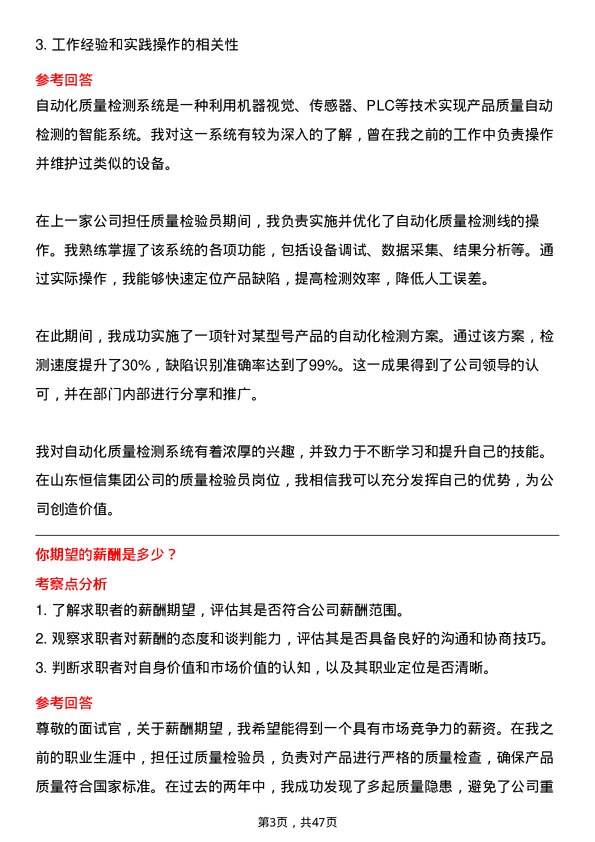 3. 工作经验和实践操作的相关性

参考回答

自动化质量检测系统是一种利用机器视觉、传感器、PLC等技术实现产品质量自动检测的智能系统。我对这一系统有较为深入的了解，曾在我之前的工作中负责操作并维护过类似的设备。

在上一家公司担任质量检验员期间，我负责实施并优化了自动化质量检测线的操作。我熟练掌握了该系统的各项功能，包括设备调试、数据采集、结果分析等。通过实际操作，我能够快速定位产品缺陷，提高检测效率，降低人工误差。

在此期间，我成功实施了一项针对某型号产品的自动化检测方案。通过该方案，检测速度提升了30%，缺陷识别准确率达到了99%。这一成果得到了公司领导的认可，并在部门内部进行分享和推广。

我对自动化质量检测系统有着浓厚的兴趣，并致力于不断学习和提升自己的技能。在山东恒信集团公司的质量检验员岗位，我相信我可以充分发挥自己的优势，为公司创造价值。

你期望的薪酬是多少？

考察点分析

1. 了解求职者的薪酬期望，评估其是否符合公司薪酬范围。
2. 观察求职者对薪酬的态度和谈判能力，评估其是否具备良好的沟通和协商技巧。
3. 判断求职者对自身价值和市场价值的认知，以及其职业定位是否清晰。

参考回答

尊敬的面试官，关于薪酬期望，我希望能得到一个具有市场竞争力的薪资。在我之前的职业生涯中，担任过质量检验员，负责对产品进行严格的质量检查，确保产品质量符合国家标准。在过去的两年中，我成功发现了多起质量隐患，避免了公司重

第3页，共47页